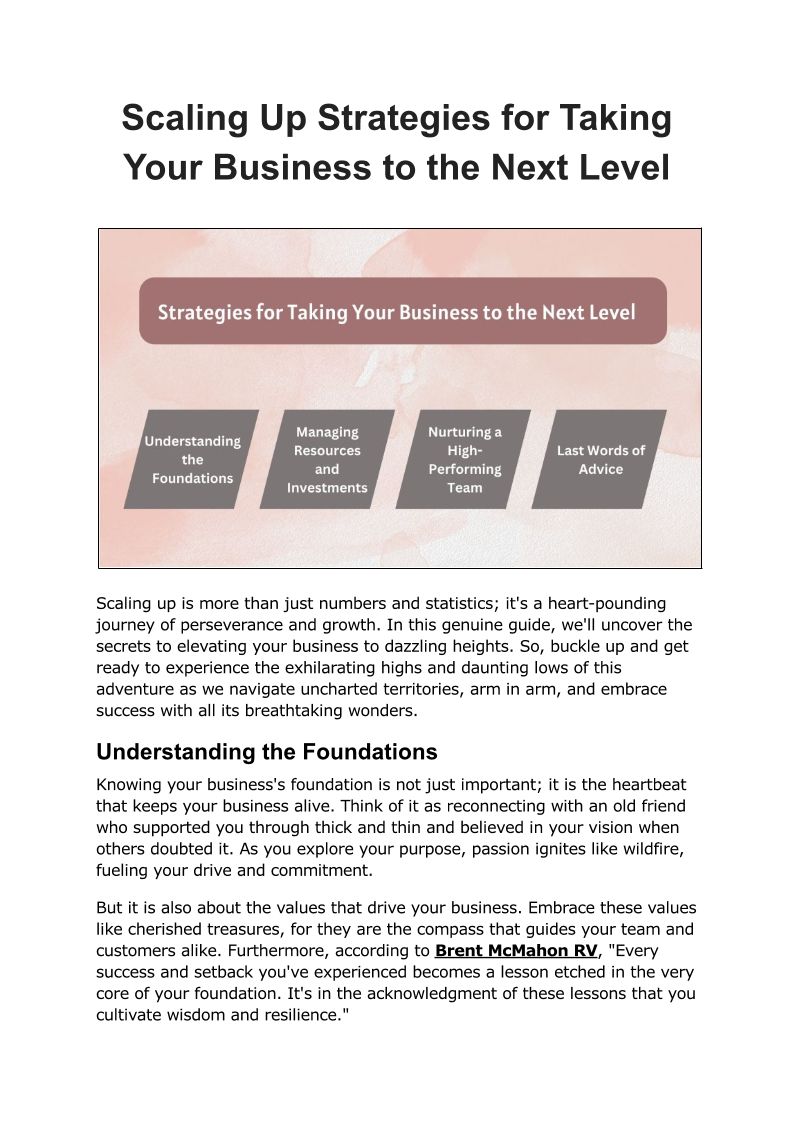 Scaling Up Strategies for Taking Your Business to the Next Level

Strategies for Taking Your Business to the Next Level

Understanding the Foundations

Managing Resources and Investments

Nurturing a High-Performing Team

Last Words of Advice

Scaling up is more than just numbers and statistics; it's a heart-pounding journey of perseverance and growth. In this genuine guide, we'll uncover the secrets to elevating your business to dazzling heights. So, buckle up and get ready to experience the exhilarating highs and daunting lows of this adventure as we navigate uncharted territories, arm in arm, and embrace success with all its breathtaking wonders.

Understanding the Foundations

Knowing your business's foundation is not just important; it is the heartbeat that keeps your business alive. Think of it as reconnecting with an old friend who supported you through thick and thin and believed in your vision when others doubted it. As you explore your purpose, passion ignites like wildfire, fueling your drive and commitment.

But it is also about the values that drive your business. Embrace these values like cherished treasures, for they are the compass that guides your team and customers alike. Furthermore, according to Brent McMahon RV, "Every success and setback you've experienced becomes a lesson etched in the very core of your foundation. It's in the acknowledgment of these lessons that you cultivate wisdom and resilience."